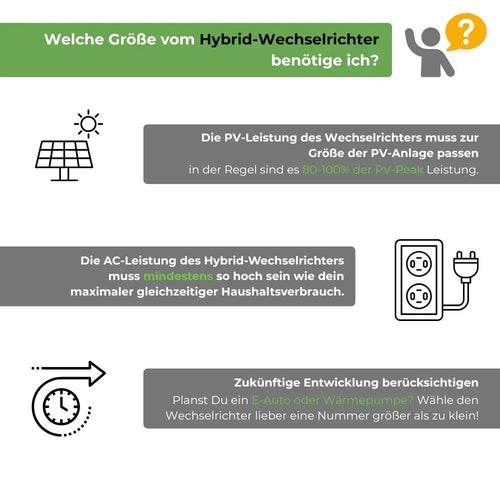 Welche Größe vom Hybrid-Wechselrichter benötige ich?

?

Die PV-Leistung des Wechselrichters muss zur Größe der PV-Anlage passen
in der Regel sind es 80-100% der PV-Peak Leistung.

Die AC-Leistung des Hybrid-Wechselrichters muss mindestens so hoch sein wie dein maximaler gleichzeitiger Haushaltsverbrauch.

Zukünftige Entwicklung berücksichtigen
Planst Du ein E-Auto oder Wärmepumpe? Wähle den Wechselrichter lieber eine Nummer größer als zu klein!